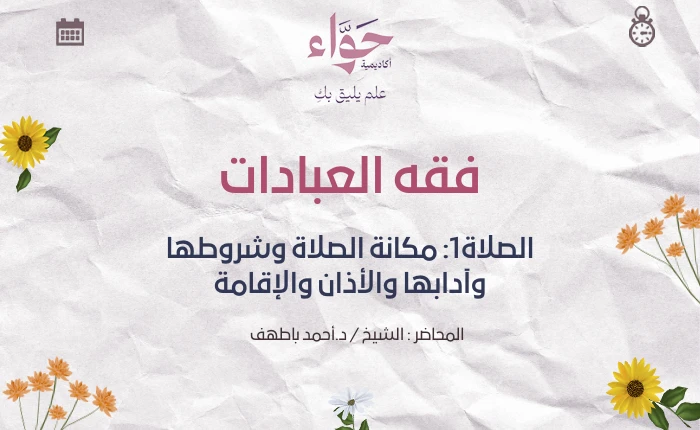 حوّاء
أكاديمية
علم يليق بكِ

فقه العبادات

الصلاة1: مكانة الصلاة وشروطها وآدابها والأذان والإقامة

المحاضر : الشيخ / د.أحمد باطهف